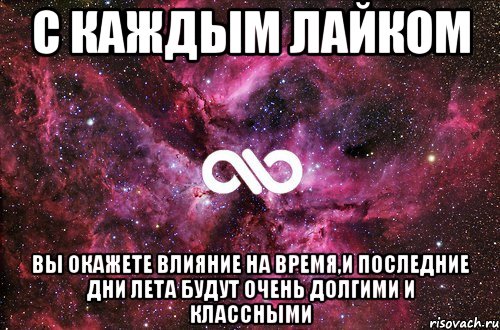 С КАЖДЫМ ЛАЙКОМ

ВЫ ОКАЖЕТЕ ВЛИЯНИЕ НА ВРЕМЯ,И ПОСЛЕДНИЕ ДНИ ЛЕТА БУДУТ ОЧЕНЬ ДОЛГИМИ И КЛАССНЫМИ

risovach.ru